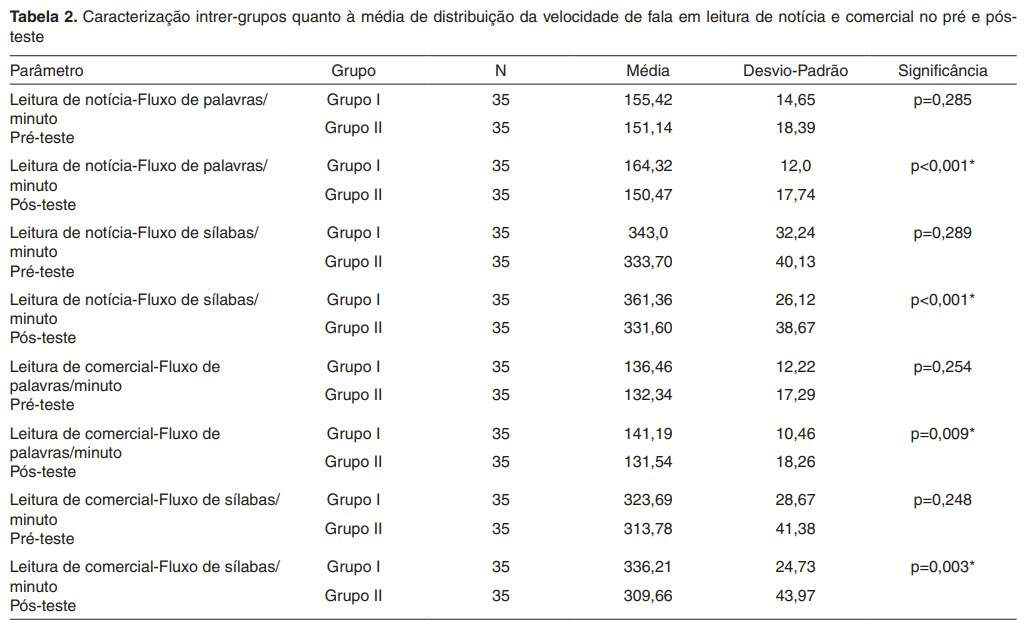 **Tabela 2.** Caracterização intrer-grupos quanto à média de distribuição da velocidade de fala em leitura de notícia e comercial no pré e pós-teste

| Parâmetro | Grupo | N | Média | Desvio-Padrão | Significância |
|---|---|---|---|---|---|
| Leitura de notícia-Fluxo de palavras/ minuto Pré-teste | Grupo I | 35 | 155,42 | 14,65 | p=0,285 |
| | Grupo II | 35 | 151,14 | 18,39 | |
| Leitura de notícia-Fluxo de palavras/ minuto Pós-teste | Grupo I | 35 | 164,32 | 12,0 | p<0,001* |
| | Grupo II | 35 | 150,47 | 17,74 | |
| Leitura de notícia-Fluxo de sílabas/ minuto Pré-teste | Grupo I | 35 | 343,0 | 32,24 | p=0,289 |
| | Grupo II | 35 | 333,70 | 40,13 | |
| Leitura de notícia-Fluxo de sílabas/ minuto Pós-teste | Grupo I | 35 | 361,36 | 26,12 | p<0,001* |
| | Grupo II | 35 | 331,60 | 38,67 | |
| Leitura de comercial-Fluxo de palavras/minuto Pré-teste | Grupo I | 35 | 136,46 | 12,22 | p=0,254 |
| | Grupo II | 35 | 132,34 | 17,29 | |
| Leitura de comercial-Fluxo de palavras/minuto Pós-teste | Grupo I | 35 | 141,19 | 10,46 | p=0,009* |
| | Grupo II | 35 | 131,54 | 18,26 | |
| Leitura de comercial-Fluxo de sílabas/ minuto Pré-teste | Grupo I | 35 | 323,69 | 28,67 | p=0,248 |
| | Grupo II | 35 | 313,78 | 41,38 | |
| Leitura de comercial-Fluxo de sílabas/ minuto Pós-teste | Grupo I | 35 | 336,21 | 24,73 | p=0,003* |
| | Grupo II | 35 | 309,66 | 43,97 | |